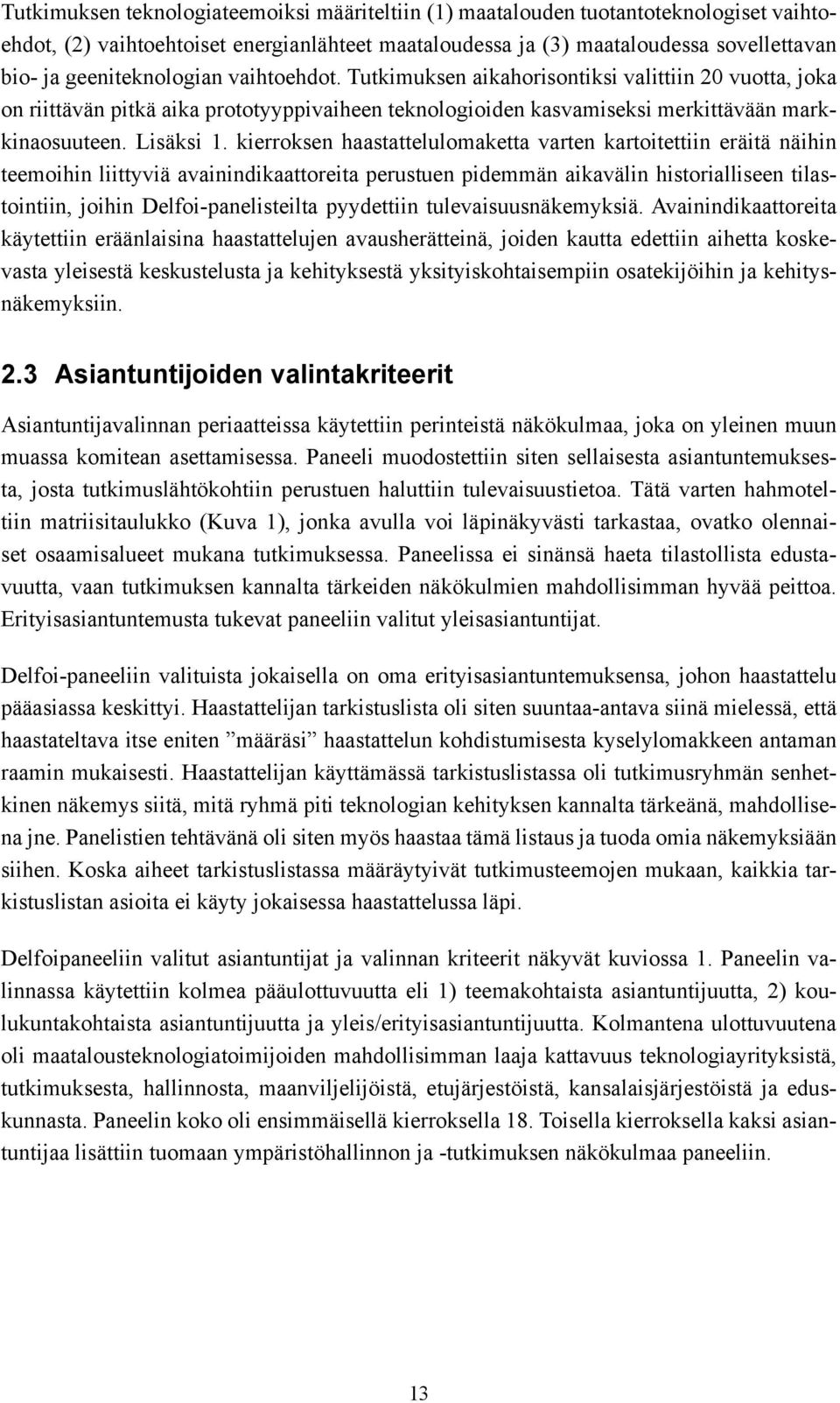 Tutkimuksen teknologiateemoiksi määriteltiin (1) maatalouden tuotantoteknologiset vaihtoehdot, (2) vaihtoehtoiset energianlähteet maataloudessa ja (3) maataloudessa sovellettavan bio- ja geeniteknologian vaihtoehdot. Tutkimuksen aikahorisontiksi valittiin 20 vuotta, joka on riittävän pitkä aika prototyyppivaiheen teknologioiden kasvamiseksi merkittävään markkinaosuuteen. Lisäksi 1. kierroksen haastattelulomaketta varten kartoitettiin eräitä näihin teemoihin liittyviä avainindikaattoreita perustuen pidemmän aikavälin historialliseen tilastointiin, joihin Delfoi-panelisteilta pyydettiin tulevaisuusnäkemyksiä. Avainindikaattoreita käytettiin eräänlaisina haastattelujen avausherätteinä, joiden kautta edettiin aihetta koskevasta yleisestä keskustelusta ja kehityksestä yksityiskohtaisempiin osatekijöihin ja kehitysnäkemyksiin.

2.3 Asiantuntijoiden valintakriteerit

Asiantuntijavalinnan periaatteissa käytettiin perinteistä näkökulmaa, joka on yleinen muun muassa komitean asettamisessa. Paneeli muodostettiin siten sellaisesta asiantuntemuksesta, josta tutkimuslähtökohtiin perustuen haluttiin tulevaisuustietoa. Tätä varten hahmoteltiin matriisitaulukko (Kuva 1), jonka avulla voi läpinäkyvästi tarkastaa, ovatko olennaiset osaamisalueet mukana tutkimuksessa. Paneelissa ei sinänsä haeta tilastollista edustavuutta, vaan tutkimuksen kannalta tärkeiden näkökulmien mahdollisimman hyvää peittoa. Erityisasiantuntemusta tukevat paneeliin valitut yleisasiantuntijat.

Delfoi-paneeliin valituista jokaisella on oma erityisasiantuntemuksensa, johon haastattelu pääasiassa keskittyi. Haastattelijan tarkistuslista oli siten suuntaa-antava siinä mielessä, että haastateltava itse eniten ”määräsi” haastattelun kohdistumisesta kyselylomakkeen antaman raamin mukaisesti. Haastattelijan käyttämässä tarkistuslistassa oli tutkimusryhmän senhetkinen näkemys siitä, mitä ryhmä piti teknologian kehityksen kannalta tärkeänä, mahdollisena jne. Panelistien tehtävänä oli siten myös haastaa tämä listaus ja tuoda omia näkemyksiään siihen. Koska aiheet tarkistuslistassa määräytyivät tutkimusteemojen mukaan, kaikkia tarkistuslistan asioita ei käyty jokaisessa haastattelussa läpi.

Delfoipaneeliin valitut asiantuntijat ja valinnan kriteerit näkyvät kuviossa 1. Paneelin valinnassa käytettiin kolmea pääulottuvuutta eli 1) teemakohtaista asiantuntijuutta, 2) koulukuntakohtaista asiantuntijuutta ja yleis/erityisasiantuntijuutta. Kolmantena ulottuvuutena oli maatalousteknologiatoimijoiden mahdollisimman laaja kattavuus teknologiayrityksistä, tutkimuksesta, hallinnosta, maanviljelijöistä, etujärjestöistä, kansalaisjärjestöistä ja eduskunnasta. Paneelin koko oli ensimmäisellä kierroksella 18. Toisella kierroksella kaksi asiantuntijaa lisättiin tuomaan ympäristöhallinnon ja -tutkimuksen näkökulmaa paneeliin.

13